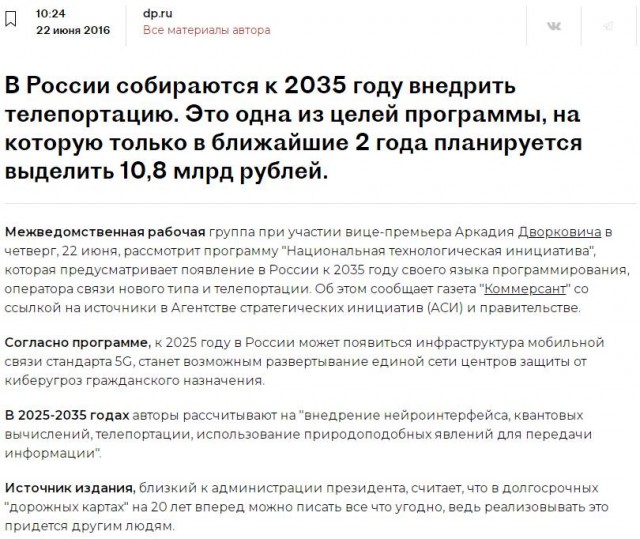 10:24
22 июня 2016

dp.ru
Все материалы автора

В России собираются к 2035 году внедрить телепортацию. Это одна из целей программы, на которую только в ближайшие 2 года планируется выделить 10,8 млрд рублей.

Межведомственная рабочая группа при участии вице-премьера Аркадия Дворковича в четверг, 22 июня, рассмотрит программу "Национальная технологическая инициатива", которая предусматривает появление в России к 2035 году своего языка программирования, оператора связи нового типа и телепортации. Об этом сообщает газета "Коммерсант" со ссылкой на источники в Агентстве стратегических инициатив (АСИ) и правительстве.

Согласно программе, к 2025 году в России может появиться инфраструктура мобильной связи стандарта 5G, станет возможным развертывание единой сети центров защиты от киберугроз гражданского назначения.

В 2025-2035 годах авторы рассчитывают на "внедрение нейроинтерфейса, квантовых вычислений, телепортации, использование природоподобных явлений для передачи информации".

Источник издания, близкий к администрации президента, считает, что в долгосрочных "дорожных картах" на 20 лет вперед можно писать все что угодно, ведь реализовывать это придется другим людям.